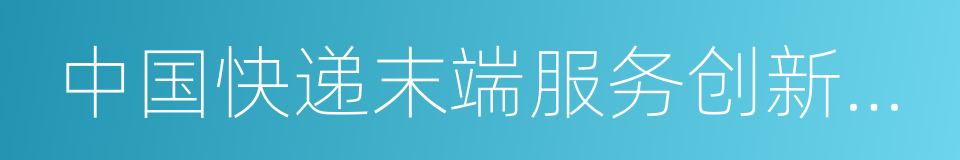 中国快递末端服务创新...